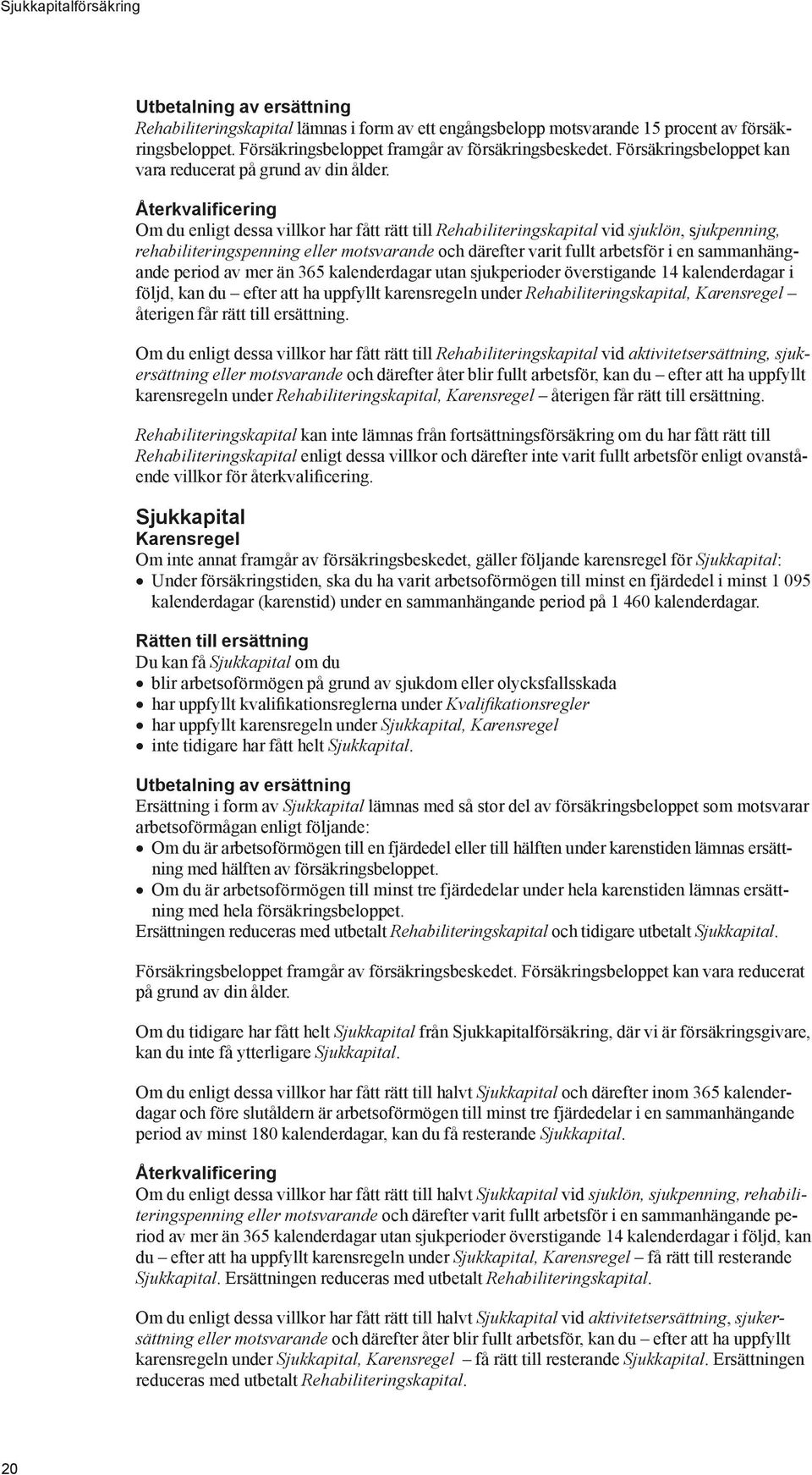 Sjukkapitalförsäkring

Utbetalning av ersättning
Rehabiliteringskapital lämnas i form av ett engångsbelopp motsvarande 15 procent av försäkringsbeloppet. Försäkringsbeloppet framgår av försäkringsbeskedet. Försäkringsbeloppet kan vara reducerat på grund av din ålder.

Återkvalificering
Om du enligt dessa villkor har fått rätt till Rehabiliteringskapital vid sjuklön, sjukpenning, rehabiliteringspenning eller motsvarande och därefter varit fullt arbetsför i en sammanhängande period av mer än 365 kalenderdagar utan sjukperioder överstigande 14 kalenderdagar i följd, kan du – efter att ha uppfyllt karensregeln under Rehabiliteringskapital, Karensregel – återigen får rätt till ersättning.

Om du enligt dessa villkor har fått rätt till Rehabiliteringskapital vid aktivitetsersättning, sjukersättning eller motsvarande och därefter åter blir fullt arbetsför, kan du – efter att ha uppfyllt karensregeln under Rehabiliteringskapital, Karensregel – återigen får rätt till ersättning.

Rehabiliteringskapital kan inte lämnas från fortsättningsförsäkring om du har fått rätt till Rehabiliteringskapital enligt dessa villkor och därefter inte varit fullt arbetsför enligt ovanstående villkor för återkvalificering.

Sjukkapital
Karensregel
Om inte annat framgår av försäkringsbeskedet, gäller följande karensregel för Sjukkapital:
• Under försäkringstiden, ska du ha varit arbetsoförmögen till minst en fjärdedel i minst 1 095 kalenderdagar (karenstid) under en sammanhängande period på 1 460 kalenderdagar.

Rätten till ersättning
Du kan få Sjukkapital om du
• blir arbetsoförmögen på grund av sjukdom eller olycksfallsskada
• har uppfyllt kvalifikationsreglerna under Kvalifikationsregler
• har uppfyllt karensregeln under Sjukkapital, Karensregel
• inte tidigare har fått helt Sjukkapital.

Utbetalning av ersättning
Ersättning i form av Sjukkapital lämnas med så stor del av försäkringsbeloppet som motsvarar arbetsoförmågan enligt följande:
• Om du är arbetsoförmögen till en fjärdedel eller till hälften under karenstiden lämnas ersättning med hälften av försäkringsbeloppet.
• Om du är arbetsoförmögen till minst tre fjärdedelar under hela karenstiden lämnas ersättning med hela försäkringsbeloppet.
Ersättningen reduceras med utbetalt Rehabiliteringskapital och tidigare utbetalt Sjukkapital.

Försäkringsbeloppet framgår av försäkringsbeskedet. Försäkringsbeloppet kan vara reducerat på grund av din ålder.

Om du tidigare har fått helt Sjukkapital från Sjukkapitalförsäkring, där vi är försäkringsgivare, kan du inte få ytterligare Sjukkapital.

Om du enligt dessa villkor har fått rätt till halvt Sjukkapital och därefter inom 365 kalenderdagar och före slutåldern är arbetsoförmögen till minst tre fjärdedelar i en sammanhängande period av minst 180 kalenderdagar, kan du få resterande Sjukkapital.

Återkvalificering
Om du enligt dessa villkor har fått rätt till halvt Sjukkapital vid sjuklön, sjukpenning, rehabiliteringspenning eller motsvarande och därefter varit fullt arbetsför i en sammanhängande period av mer än 365 kalenderdagar utan sjukperioder överstigande 14 kalenderdagar i följd, kan du – efter att ha uppfyllt karensregeln under Sjukkapital, Karensregel – få rätt till resterande Sjukkapital. Ersättningen reduceras med utbetalt Rehabiliteringskapital.

Om du enligt dessa villkor har fått rätt till halvt Sjukkapital vid aktivitetsersättning, sjukersättning eller motsvarande och därefter åter blir fullt arbetsför, kan du – efter att ha uppfyllt karensregeln under Sjukkapital, Karensregel – få rätt till resterande Sjukkapital. Ersättningen reduceras med utbetalt Rehabiliteringskapital.

20